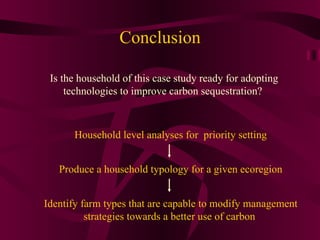 Conclusion

Is the household of this case study ready for adopting technologies to improve carbon sequestration?

Household level analyses for priority setting

Produce a household typology for a given ecoregion

Identify farm types that are capable to modify management strategies towards a better use of carbon